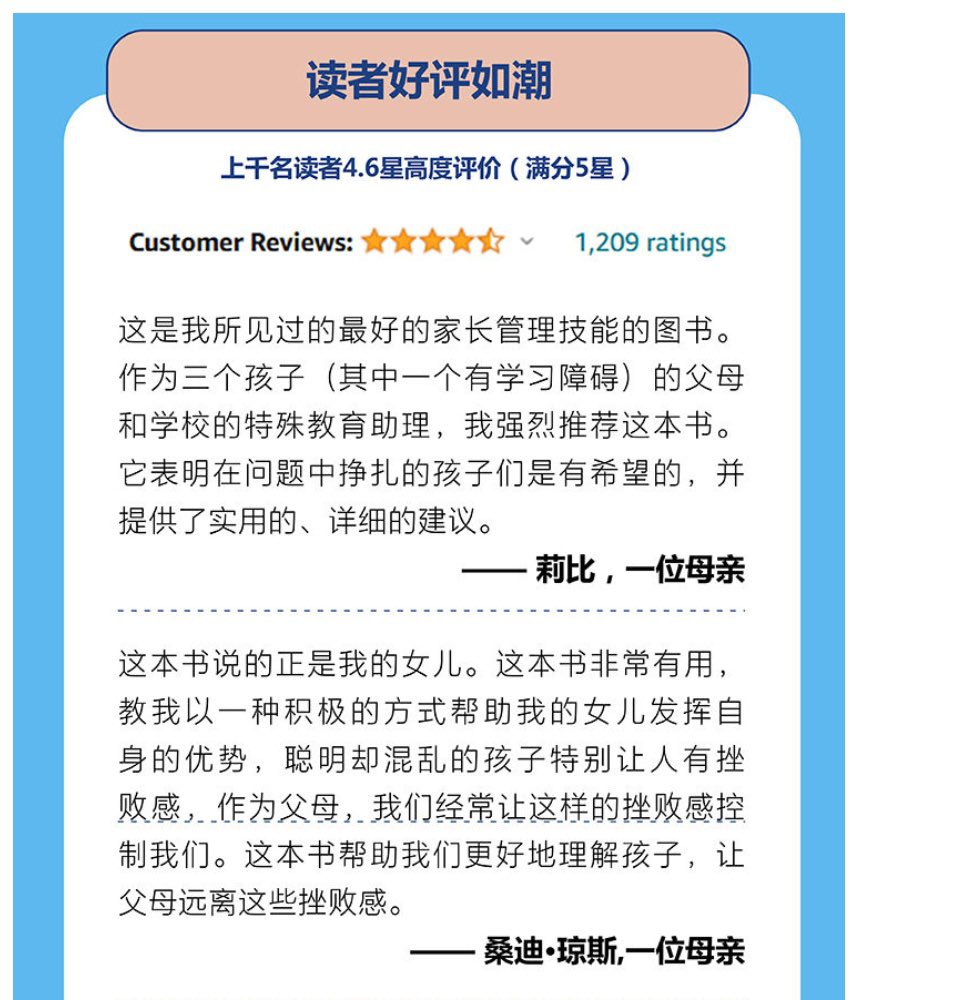 读者好评如潮

上千名读者4.6星高度评价（满分5星）

Customer Reviews: 1,209 ratings

这是我所见过的最好的家长管理技能的图书。作为三个孩子（其中一个有学习障碍）的父母和学校的特殊教育助理，我强烈推荐这本书。它表明在问题中挣扎的孩子们是有希望的，并提供了实用的、详细的建议。

—— 莉比，一位母亲

这本书说的正是我的女儿。这本书非常有用，教我以一种积极的方式帮助我的女儿发挥自身的优势，聪明却混乱的孩子特别让人有挫败感，作为父母，我们经常让这样的挫败感控制我们。这本书帮助我们更好地理解孩子，让父母远离这些挫败感。

—— 桑迪•琼斯,一位母亲